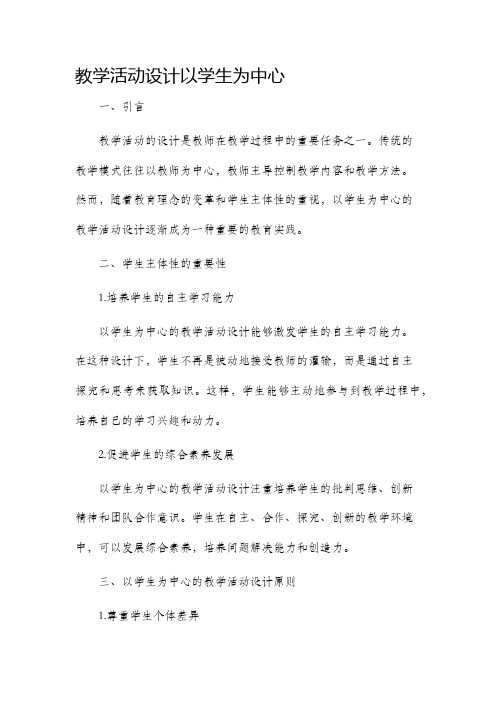 教学活动设计以学生为中心

一、引言

教学活动的设计是教师在教学过程中的重要任务之一。传统的教学模式往往以教师为中心，教师主导控制教学内容和教学方法。然而，随着教育理念的变革和学生主体性的重视，以学生为中心的教学活动设计逐渐成为一种重要的教育实践。

二、学生主体性的重要性

1.培养学生的自主学习能力

以学生为中心的教学活动设计能够激发学生的自主学习能力。在这种设计下，学生不再是被动地接受教师的灌输，而是通过自主探究和思考来获取知识。这样，学生能够主动地参与到教学过程中，培养自己的学习兴趣和动力。

2.促进学生的综合素养发展

以学生为中心的教学活动设计注重培养学生的批判思维、创新精神和团队合作意识。学生在自主、合作、探究、创新的教学环境中，可以发展综合素养，培养问题解决能力和创造力。

三、以学生为中心的教学活动设计原则

1.尊重学生个体差异